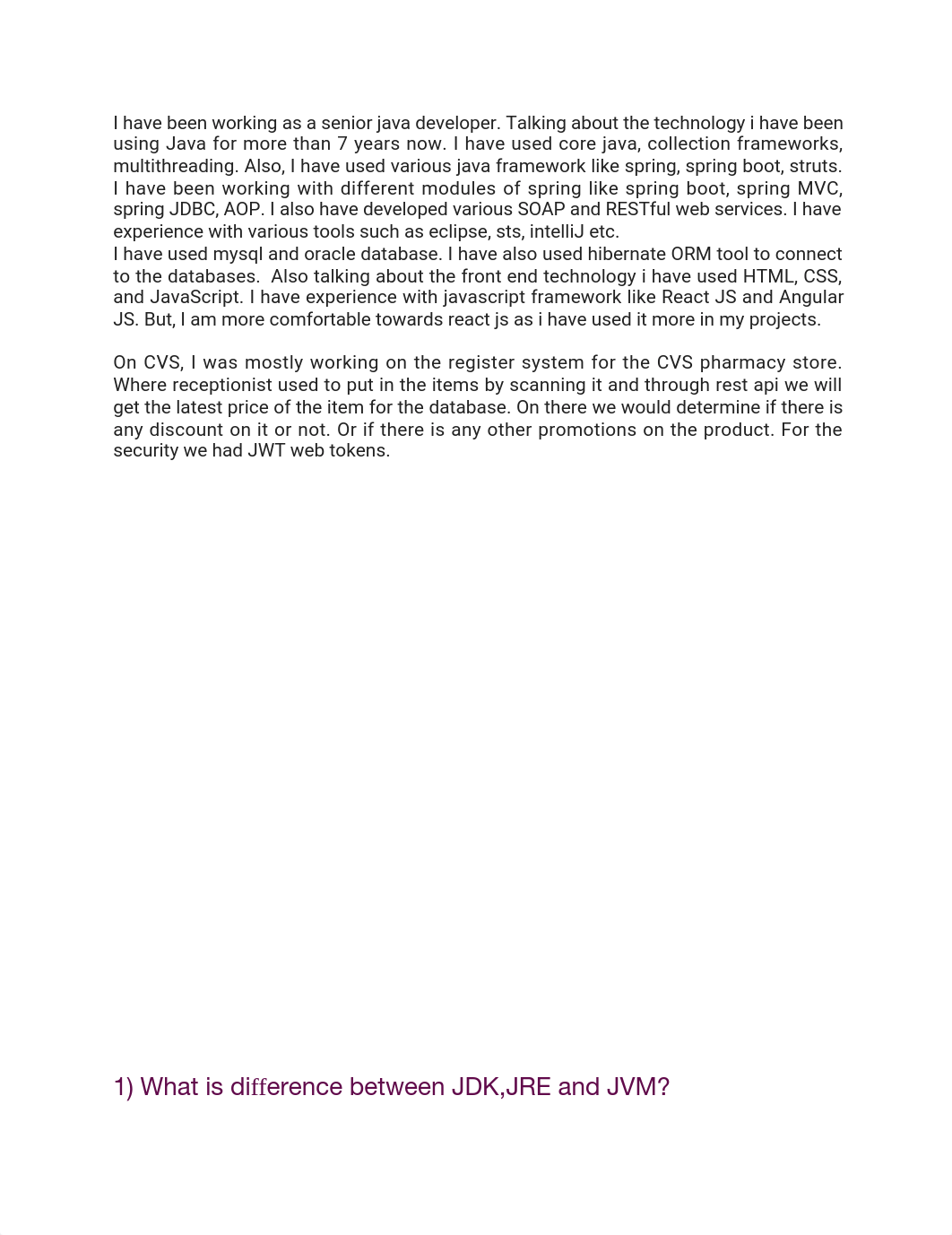 I have been working as a senior java developer. Talking about the technology i have been using Java for more than 7 years now. I have used core java, collection frameworks, multithreading. Also, I have used various java framework like spring, spring boot, struts. I have been working with different modules of spring like spring boot, spring MVC, spring JDBC, AOP. I also have developed various SOAP and RESTful web services. I have experience with various tools such as eclipse, sts, intelliJ etc.
I have used mysql and oracle database. I have also used hibernate ORM tool to connect to the databases. Also talking about the front end technology i have used HTML, CSS, and JavaScript. I have experience with javascript framework like React JS and Angular JS. But, I am more comfortable towards react js as i have used it more in my projects.

On CVS, I was mostly working on the register system for the CVS pharmacy store. Where receptionist used to put in the items by scanning it and through rest api we will get the latest price of the item for the database. On there we would determine if there is any discount on it or not. Or if there is any other promotions on the product. For the security we had JWT web tokens.

1) What is difference between JDK,JRE and JVM?